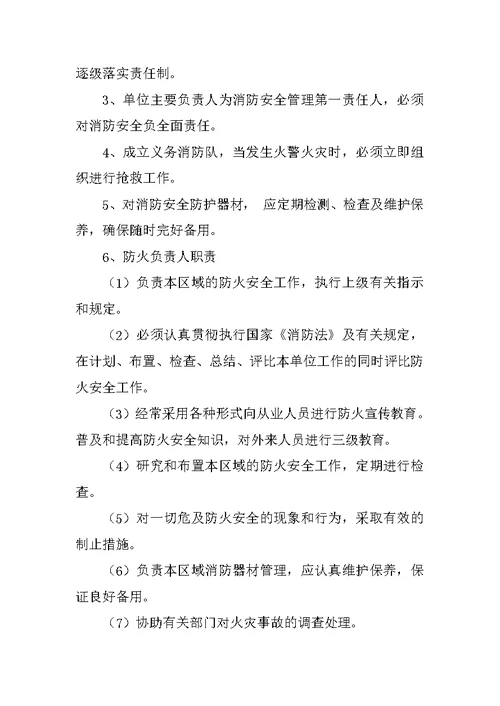 逐级落实责任制。

3、单位主要负责人为消防安全管理第一责任人，必须对消防安全负全面责任。

4、成立义务消防队，当发生火警火灾时，必须立即组织进行抢救工作。

5、对消防安全防护器材， 应定期检测、检查及维护保养，确保随时完好备用。

6、防火负责人职责

（1）负责本区域的防火安全工作，执行上级有关指示和规定。

（2）必须认真贯彻执行国家《消防法》及有关规定，在计划、布置、检查、总结、评比本单位工作的同时评比防火安全工作。

（3）经常采用各种形式向从业人员进行防火宣传教育。普及和提高防火安全知识，对外来人员进行三级教育。

（4）研究和布置本区域的防火安全工作，定期进行检查。

（5）对一切危及防火安全的现象和行为，采取有效的制止措施。

（6）负责本区域消防器材管理，应认真维护保养，保证良好备用。

（7）协助有关部门对火灾事故的调查处理。